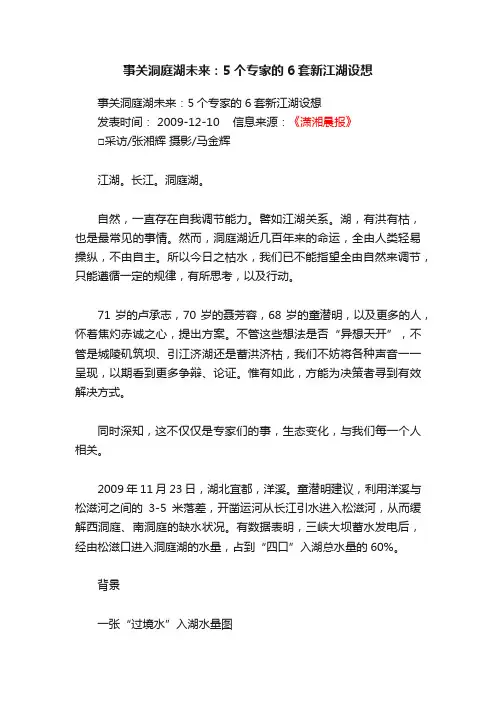 事关洞庭湖未来：5 个专家的 6 套新江湖设想

事关洞庭湖未来：5 个专家的 6 套新江湖设想
发表时间： 2009-12-10 信息来源：《潇湘晨报》
□采访/张湘辉 摄影/马金辉

江湖。长江。洞庭湖。

自然，一直存在自我调节能力。譬如江湖关系。湖，有洪有枯，也是最常见的事情。然而，洞庭湖近几百年来的命运，全由人类轻易操纵，不由自主。所以今日之枯水，我们已不能指望全由自然来调节，只能遵循一定的规律，有所思考，以及行动。

71 岁的卢承志，70 岁的聂芳容，68 岁的童潜明，以及更多的人，怀着焦灼赤诚之心，提出方案。不管这些想法是否“异想天开”，不管是城陵矶筑坝、引江济湖还是蓄洪济枯，我们不妨将各种声音一一呈现，以期看到更多争辩、论证。惟有如此，方能为决策者寻到有效解决方式。

同时深知，这不仅仅是专家们的事，生态变化，与我们每一个人相关。

2009 年 11 月 23 日，湖北宜都，洋溪。童潜明建议，利用洋溪与松滋河之间的 3-5 米落差，开凿运河从长江引水进入松滋河，从而缓解西洞庭、南洞庭的缺水状况。有数据表明，三峡大坝蓄水发电后，经由松滋口进入洞庭湖的水量，占到“四口”入湖总水量的 60%。

背景

一张“过境水”入湖水量图